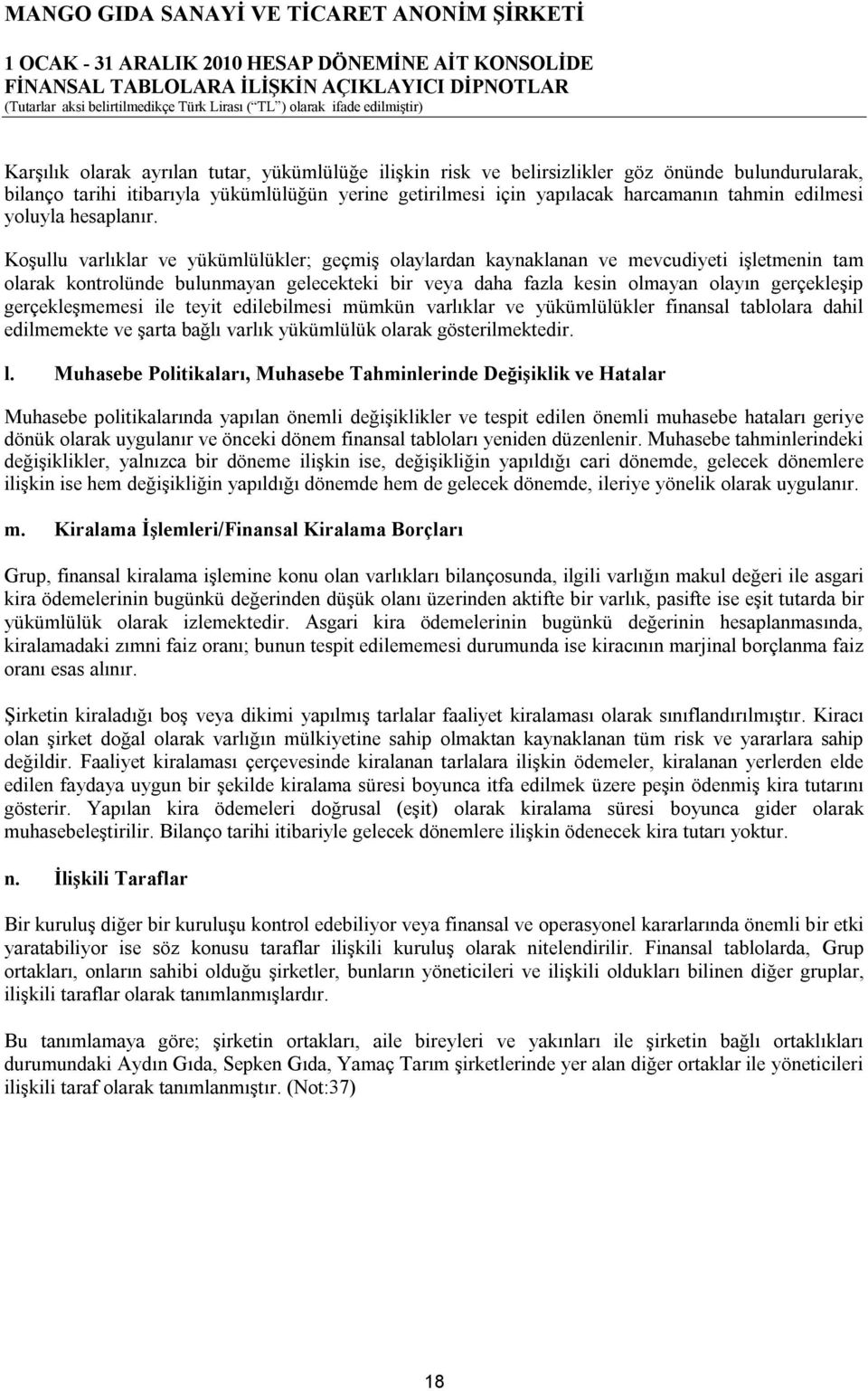 MANGO GIDA SANAYİ VE TİCARET ANONİM ŞİRKETİ

1 OCAK - 31 ARALIK 2010 HESAP DÖNEMİNE AİT KONSOLİDE FİNANSAL TABLOLARA İLİŞKİN AÇIKLAYICI DİPNOTLAR
(Tutarlar aksi belirtilmedikçe Türk Lirası (“TL”) olarak ifade edilmiştir)

Karşılık olarak ayrılan tutar, yükümlülüğe ilişkin risk ve belirsizlikler göz önünde bulundurularak, bilanço tarihi itibarıyla yükümlülüğün yerine getirilmesi için yapılacak harcamanın tahmin edilmesi yoluyla hesaplanır.

Koşullu varlıklar ve yükümlülükler; geçmiş olaylardan kaynaklanan ve mevcudiyeti işletmenin tam olarak kontrolünde bulunmayan gelecekteki bir veya daha fazla kesin olmayan olayın gerçekleşip gerçekleşmemesi ile teyit edilebilmesi mümkün varlıklar ve yükümlülükler finansal tablolara dahil edilmemekte ve şarta bağlı varlık yükümlülük olarak gösterilmektedir.

l. Muhasebe Politikaları, Muhasebe Tahminlerinde Değişiklik ve Hatalar

Muhasebe politikalarında yapılan önemli değişiklikler ve tespit edilen önemli muhasebe hataları geriye dönük olarak uygulanır ve önceki dönem finansal tabloları yeniden düzenlenir. Muhasebe tahminlerindeki değişiklikler, yalnızca bir döneme ilişkin ise, değişikliğin yapıldığı cari dönemde, gelecek dönemlere ilişkin ise hem değişikliğin yapıldığı dönemde hem de gelecek dönemde, ileriye yönelik olarak uygulanır.

m. Kiralama İşlemleri/Finansal Kiralama Borçları

Grup, finansal kiralama işlemine konu olan varlıkları bilançosunda, ilgili varlığın makul değeri ile asgari kira ödemelerinin bugünkü değerinden düşük olanı üzerinden aktifte bir varlık, pasifte ise eşit tutarda bir yükümlülük olarak izlemektedir. Asgari kira ödemelerinin bugünkü değerinin hesaplanmasında, kiralamadaki zımni faiz oranı; bunun tespit edilememesi durumunda ise kiracının marjinal borçlanma faiz oranı esas alınır.

Şirketin kiraladığı boş veya dikimi yapılmış tarlalar faaliyet kiralaması olarak sınıflandırılmıştır. Kiracı olan şirket doğal olarak varlığın mülkiyetine sahip olmaktan kaynaklanan tüm risk ve yararlara sahip değildir. Faaliyet kiralaması çerçevesinde kiralanan tarlalara ilişkin ödemeler, kiralanan yerlerden elde edilen faydaya uygun bir şekilde kiralama süresi boyunca itfa edilmek üzere peşin ödenmiş kira tutarını gösterir. Yapılan kira ödemeleri doğrusal (eşit) olarak kiralama süresi boyunca gider olarak muhasebeleştirilir. Bilanço tarihi itibariyle gelecek dönemlere ilişkin ödenecek kira tutarı yoktur.

n. İlişkili Taraflar

Bir kuruluş diğer bir kuruluşu kontrol edebiliyor veya finansal ve operasyonel kararlarında önemli bir etki yaratabiliyor ise söz konusu taraflar ilişkili kuruluş olarak nitelendirilir. Finansal tablolarda, Grup ortakları, onların sahibi olduğu şirketler, bunların yöneticileri ve ilişkili oldukları bilinen diğer gruplar, ilişkili taraflar olarak tanımlanmışlardır.

Bu tanımlamaya göre; şirketin ortakları, aile bireyleri ve yakınları ile şirketin bağlı ortaklıkları durumundaki Aydın Gıda, Sepken Gıda, Yamaç Tarım şirketlerinde yer alan diğer ortaklar ile yöneticileri ilişkili taraf olarak tanımlanmıştır. (Not:37)

18